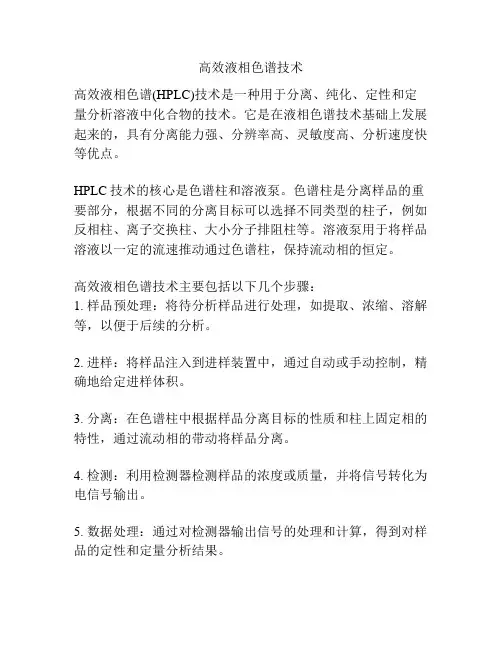 高效液相色谱技术

高效液相色谱(HPLC)技术是一种用于分离、纯化、定性和定量分析溶液中化合物的技术。它是在液相色谱技术基础上发展起来的，具有分离能力强、分辨率高、灵敏度高、分析速度快等优点。

HPLC 技术的核心是色谱柱和溶液泵。色谱柱是分离样品的重要部分，根据不同的分离目标可以选择不同类型的柱子，例如反相柱、离子交换柱、大小分子排阻柱等。溶液泵用于将样品溶液以一定的流速推动通过色谱柱，保持流动相的恒定。

高效液相色谱技术主要包括以下几个步骤：
1. 样品预处理：将待分析样品进行处理，如提取、浓缩、溶解等，以便于后续的分析。

2. 进样：将样品注入到进样装置中，通过自动或手动控制，精确地给定进样体积。

3. 分离：在色谱柱中根据样品分离目标的性质和柱上固定相的特性，通过流动相的带动将样品分离。

4. 检测：利用检测器检测样品的浓度或质量，并将信号转化为电信号输出。

5. 数据处理：通过对检测器输出信号的处理和计算，得到对样品的定性和定量分析结果。